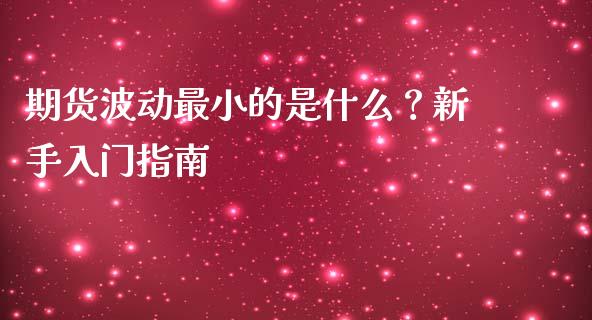 期货波动最小的是什么？新手入门指南